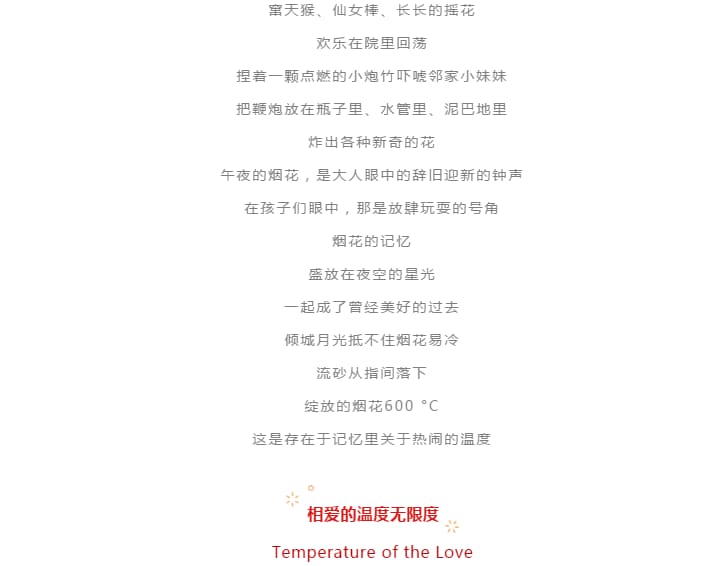 窜天猴、仙女棒、长长的摇花

欢乐在院里回荡

捏着一颗点燃的小炮竹吓唬邻家小妹妹

把鞭炮放在瓶子里、水管里、泥巴地里

炸出各种新奇的花

午夜的烟花，是大人眼中的辞旧迎新的钟声

在孩子们眼中，那是放肆玩耍的号角

烟花的记忆

盛放在夜空的星光

一起成了曾经美好的过去

倾城月光抵不住烟花易冷

流砂从指间落下

绽放的烟花600 °C

这是存在于记忆里关于热闹的温度

相爱的温度无限度

Temperature of the Love